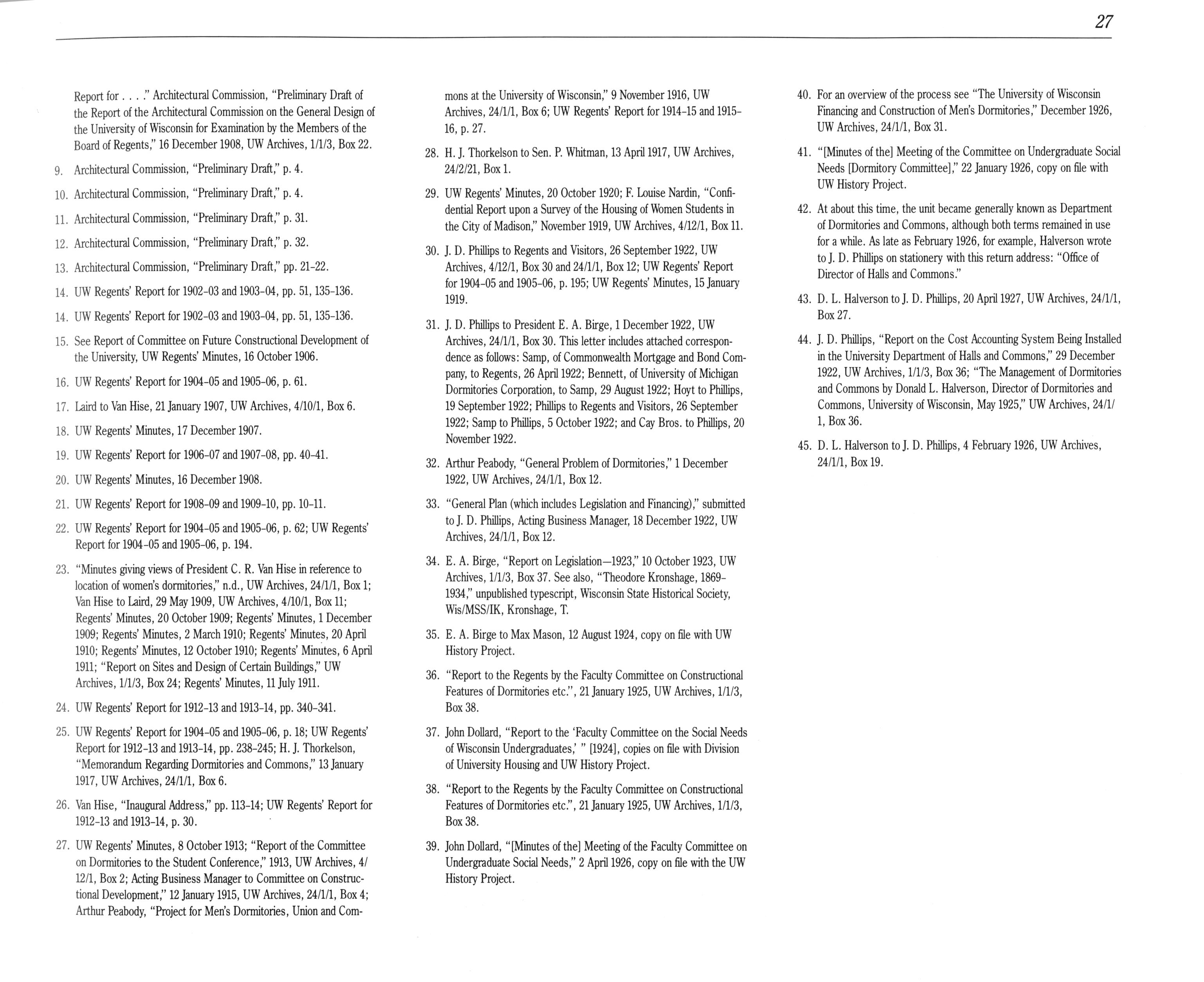 27

Report for . . . ." Architectural Commission, "Preliminary Draft of the Report of the Architectural Commission on the General Design of the University of Wisconsin for Examination by the Members of the Board of Regents," 16 December 1908, UW Archives, 1/1/3, Box 22.

9. Architectural Commission, "Preliminary Draft," p. 4.

10. Architectural Commission, "Preliminary Draft," p. 4.

11. Architectural Commission, "Preliminary Draft," p. 31.

12. Architectural Commission, "Preliminary Draft," p. 32.

13. Architectural Commission, "Preliminary Draft," pp. 21-22.

14. UW Regents' Report for 1902-03 and 1903-04, pp. 51, 135-136.

14. UW Regents' Report for 1902-03 and 1903-04, pp. 51, 135-136.

15. See Report of Committee on Future Constructional Development of the University, UW Regents' Minutes, 16 October 1906.

16. UW Regents' Report for 1904-05 and 1905-06, p. 61.

17. Laird to Van Hise, 21 January 1907, UW Archives, 4/10/1, Box 6.

18. UW Regents' Minutes, 17 December 1907.

19. UW Regents' Report for 1906-07 and 1907-08, pp. 40-41.

20. UW Regents' Minutes, 16 December 1908.

21. UW Regents' Report for 1908-09 and 1909-10, pp. 10-11.

22. UW Regents' Report for 1904-05 and 1905-06, p. 62; UW Regents' Report for 1904-05 and 1905-06, p. 194.

23. "Minutes giving views of President C. R. Van Hise in reference to location of women's dormitories," n.d., UW Archives, 24/1/1, Box 1; Van Hise to Laird, 29 May 1909, UW Archives, 4/10/1, Box 11; Regents' Minutes, 20 October 1909; Regents' Minutes, 1 December 1909; Regents' Minutes, 2 March 1910; Regents' Minutes, 20 April 1910; Regents' Minutes, 12 October 1910; Regents' Minutes, 6 April 1911; "Report on Sites and Design of Certain Buildings," UW Archives, 1/1/3, Box 24; Regents' Minutes, 11 July 1911.

24. UW Regents' Report for 1912-13 and 1913-14, pp. 340-341.

25. UW Regents' Report for 1904-05 and 1905-06, p. 18; UW Regents' Report for 1912-13 and 1913-14, pp. 238-245; H. J. Thorkelson, "Memorandum Regarding Dormitories and Commons," 13 January 1917, UW Archives, 24/1/1, Box 6.

26. Van Hise, "Inaugural Address," pp. 113-14; UW Regents' Report for 1912-13 and 1913-14, p. 30.

27. UW Regents' Minutes, 8 October 1913; "Report of the Committee on Dormitories to the Student Conference," 1913, UW Archives, 4/12/1, Box 2; Acting Business Manager to Committee on Constructional Development," 12 January 1915, UW Archives, 24/1/1, Box 4; Arthur Peabody, "Project for Men's Dormitories, Union and Commons at the University of Wisconsin," 9 November 1916, UW Archives, 24/1/1, Box 6; UW Regents' Report for 1914-15 and 1915-16, p. 27.

28. H. J. Thorkelson to Sen. P. Whitman, 13 April 1917, UW Archives, 24/2/21, Box 1.

29. UW Regents' Minutes, 20 October 1920; F. Louise Nardin, "Confidential Report upon a Survey of the Housing of Women Students in the City of Madison," November 1919, UW Archives, 4/12/1, Box 11.

30. J. D. Phillips to Regents and Visitors, 26 September 1922, UW Archives, 4/12/1, Box 30 and 24/1/1, Box 12; UW Regents' Report for 1904-05 and 1905-06, p. 195; UW Regents' Minutes, 15 January 1919.

31. J. D. Phillips to President E. A. Birge, 1 December 1922, UW Archives, 24/1/1, Box 30. This letter includes attached correspondence as follows: Samp, of Commonwealth Mortgage and Bond Company, to Regents, 26 April 1922; Bennett, of University of Michigan Dormitories Corporation, to Samp, 29 August 1922; Hoyt to Phillips, 19 September 1922; Phillips to Regents and Visitors, 26 September 1922; Samp to Phillips, 5 October 1922; and Cay Bros. to Phillips, 20 November 1922.

32. Arthur Peabody, "General Problem of Dormitories," 1 December 1922, UW Archives, 24/1/1, Box 12.

33. "General Plan (which includes Legislation and Financing)," submitted to J. D. Phillips, Acting Business Manager, 18 December 1922, UW Archives, 24/1/1, Box 12.

34. E. A. Birge, "Report on Legislation—1923," 10 October 1923, UW Archives, 1/1/3, Box 37. See also, "Theodore Kronshage, 1869-1934," unpublished typescript, Wisconsin State Historical Society, Wis/MSS/IK, Kronshage, T.

35. E. A. Birge to Max Mason, 12 August 1924, copy on file with UW History Project.

36. "Report to the Regents by the Faculty Committee on Constructional Features of Dormitories etc.", 21 January 1925, UW Archives, 1/1/3, Box 38.

37. John Dollard, "Report to the 'Faculty Committee on the Social Needs of Wisconsin Undergraduates,' " [1924], copies on file with Division of University Housing and UW History Project.

38. "Report to the Regents by the Faculty Committee on Constructional Features of Dormitories etc.", 21 January 1925, UW Archives, 1/1/3, Box 38.

39. John Dollard, "[Minutes of the] Meeting of the Faculty Committee on Undergraduate Social Needs," 2 April 1926, copy on file with the UW History Project.

40. For an overview of the process see "The University of Wisconsin Financing and Construction of Men's Dormitories," December 1926, UW Archives, 24/1/1, Box 31.

41. "[Minutes of the] Meeting of the Committee on Undergraduate Social Needs [Dormitory Committee]," 22 January 1926, copy on file with UW History Project.

42. At about this time, the unit became generally known as Department of Dormitories and Commons, although both terms remained in use for a while. As late as February 1926, for example, Halverson wrote to J. D. Phillips on stationery with this return address: "Office of Director of Halls and Commons."

43. D. L. Halverson to J. D. Phillips, 20 April 1927, UW Archives, 24/1/1, Box 27.

44. J. D. Phillips, "Report on the Cost Accounting System Being Installed in the University Department of Halls and Commons," 29 December 1922, UW Archives, 1/1/3, Box 36; "The Management of Dormitories and Commons by Donald L. Halverson, Director of Dormitories and Commons, University of Wisconsin, May 1925," UW Archives, 24/1/1, Box 36.

45. D. L. Halverson to J. D. Phillips, 4 February 1926, UW Archives, 24/1/1, Box 19.